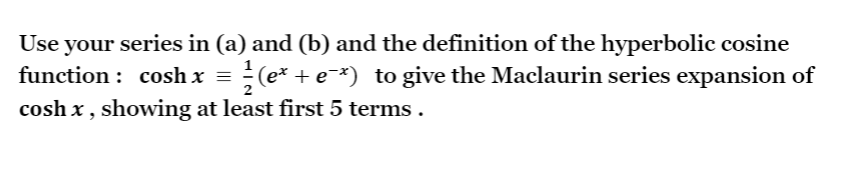 Use your series in (a) and (b) and the definition of the hyperbolic cosine function : $\cosh x \equiv \frac{1}{2}(e^x + e^{-x})$ to give the Maclaurin series expansion of $\cosh x$ , showing at least first 5 terms .